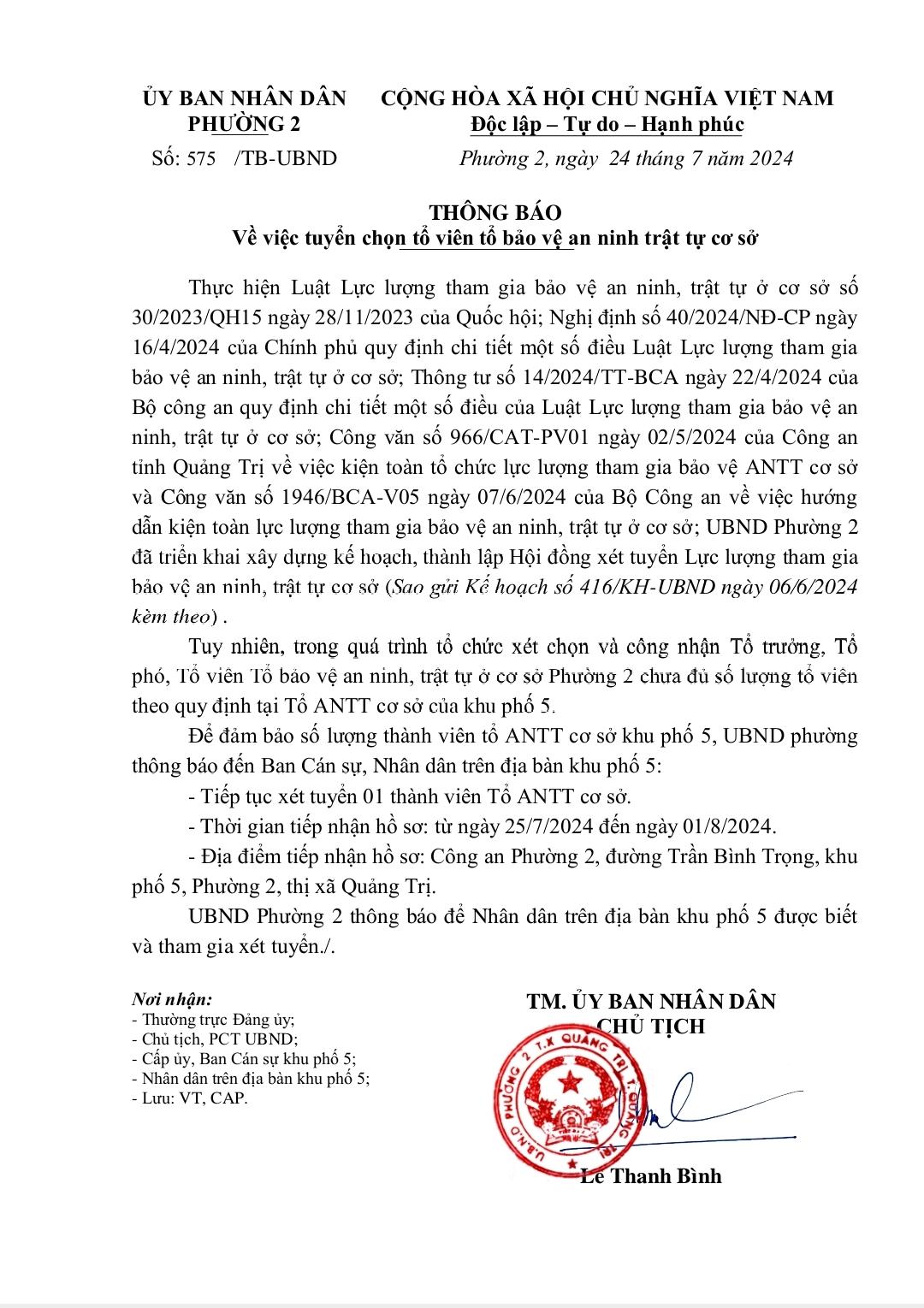 ỦY BAN NHÂN DÂN
PHƯỜNG 2

Số: 575 /TB-UBND

CỘNG HÒA XÃ HỘI CHỦ NGHĨA VIỆT NAM
Độc lập – Tự do – Hạnh phúc

Phường 2, ngày 24 tháng 7 năm 2024

THÔNG BÁO
Về việc tuyển chọn tổ viên tổ bảo vệ an ninh trật tự cơ sở

Thực hiện Luật Lực lượng tham gia bảo vệ an ninh, trật tự ở cơ sở số 30/2023/QH15 ngày 28/11/2023 của Quốc hội; Nghị định số 40/2024/NĐ-CP ngày 16/4/2024 của Chính phủ quy định chi tiết một số điều Luật Lực lượng tham gia bảo vệ an ninh, trật tự ở cơ sở; Thông tư số 14/2024/TT-BCA ngày 22/4/2024 của Bộ công an quy định chi tiết một số điều của Luật Lực lượng tham gia bảo vệ an ninh, trật tự ở cơ sở; Công văn số 966/CAT-PV01 ngày 02/5/2024 của Công an tỉnh Quảng Trị về việc kiện toàn tổ chức lực lượng tham gia bảo vệ ANTT cơ sở và Công văn số 1946/BCA-V05 ngày 07/6/2024 của Bộ Công an về việc hướng dẫn kiện toàn lực lượng tham gia bảo vệ an ninh, trật tự ở cơ sở; UBND Phường 2 đã triển khai xây dựng kế hoạch, thành lập Hội đồng xét tuyển Lực lượng tham gia bảo vệ an ninh, trật tự cơ sở (Sao gửi Kế hoạch số 416/KH-UBND ngày 06/6/2024 kèm theo) .

Tuy nhiên, trong quá trình tổ chức xét chọn và công nhận Tổ trưởng, Tổ phó, Tổ viên Tổ bảo vệ an ninh, trật tự ở cơ sở Phường 2 chưa đủ số lượng tổ viên theo quy định tại Tổ ANTT cơ sở của khu phố 5.

Để đảm bảo số lượng thành viên tổ ANTT cơ sở khu phố 5, UBND phường thông báo đến Ban Cán sự, Nhân dân trên địa bàn khu phố 5:

- Tiếp tục xét tuyển 01 thành viên Tổ ANTT cơ sở.

- Thời gian tiếp nhận hồ sơ: từ ngày 25/7/2024 đến ngày 01/8/2024.

- Địa điểm tiếp nhận hồ sơ: Công an Phường 2, đường Trần Bình Trọng, khu phố 5, Phường 2, thị xã Quảng Trị.

UBND Phường 2 thông báo để Nhân dân trên địa bàn khu phố 5 được biết và tham gia xét tuyển./.

Nơi nhận:
- Thường trực Đảng ủy;
- Chủ tịch, PCT UBND;
- Cấp ủy, Ban Cán sự khu phố 5;
- Nhân dân trên địa bàn khu phố 5;
- Lưu: VT, CAP.

TM. ỦY BAN NHÂN DÂN
CHỦ TỊCH

U.B.N.D PHƯỜNG 2 T.X QUẢNG TRỊ T. QUẢNG TRỊ

Lê Thanh Bình